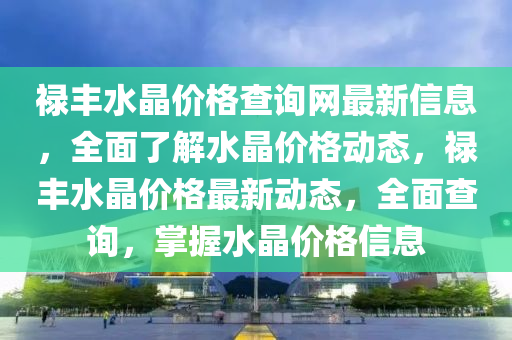 禄丰水晶价格查询网最新信息，全面了解水晶价格动态，禄丰水晶价格最新动态，全面查询，掌握水晶价格信息